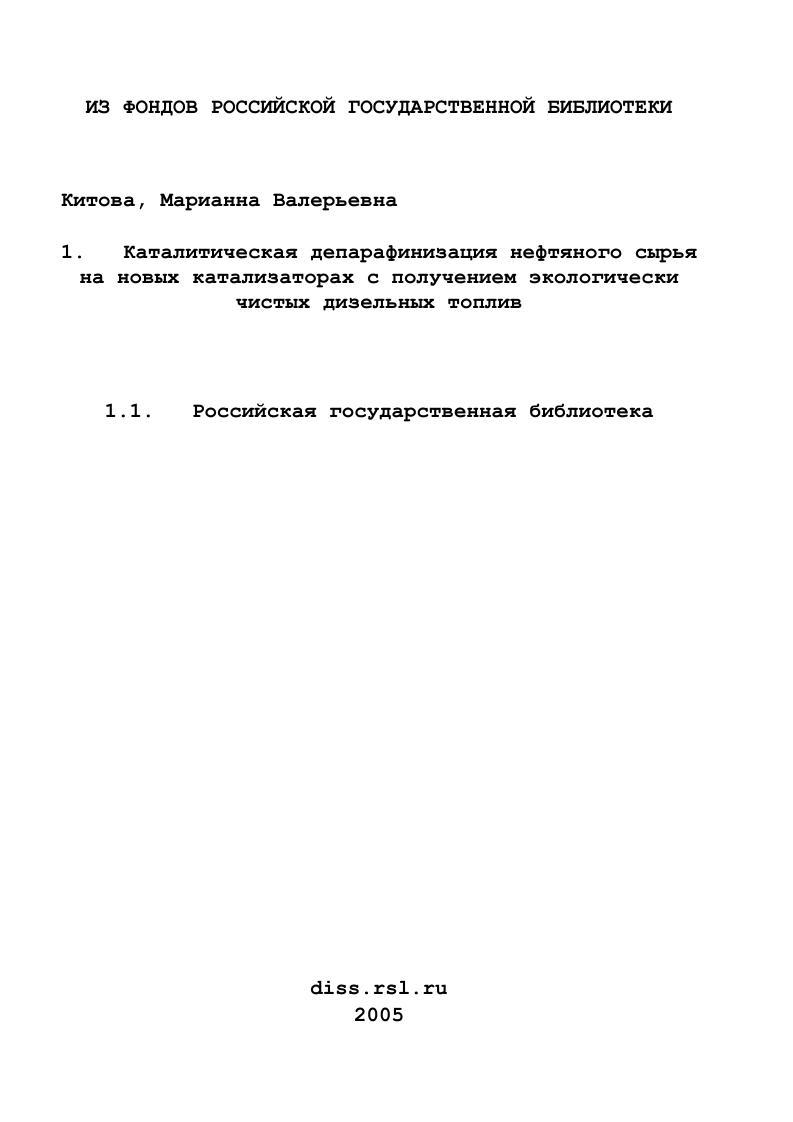 ИЗ ФОНДОВ РОССИЙСКОЙ ГОСУДАРСТВЕННОЙ БИБЛИОТЕКИ

Китова, Марианна Валерьевна

1. Каталитическая депарафинизация нефтяного сырья на новых катализаторах с получением экологически чистых дизельных топлив

1.1. Российская государственная библиотека

diss.rsl.ru
2005